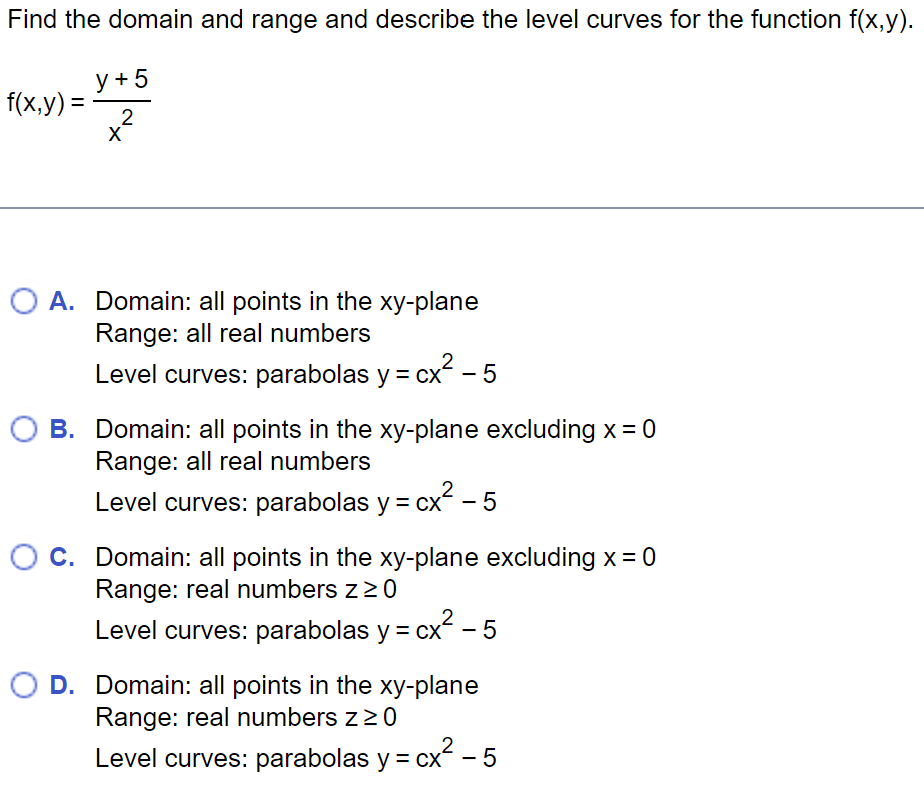 Find the domain and range and describe the level curves for the function f(x,y).

$f(x,y) = \frac{y+5}{x^2}$

A. Domain: all points in the xy-plane
Range: all real numbers
Level curves: parabolas $y = cx^2 - 5$

B. Domain: all points in the xy-plane excluding $x = 0$
Range: all real numbers
Level curves: parabolas $y = cx^2 - 5$

C. Domain: all points in the xy-plane excluding $x = 0$
Range: real numbers $z \geq 0$
Level curves: parabolas $y = cx^2 - 5$

D. Domain: all points in the xy-plane
Range: real numbers $z \geq 0$
Level curves: parabolas $y = cx^2 - 5$